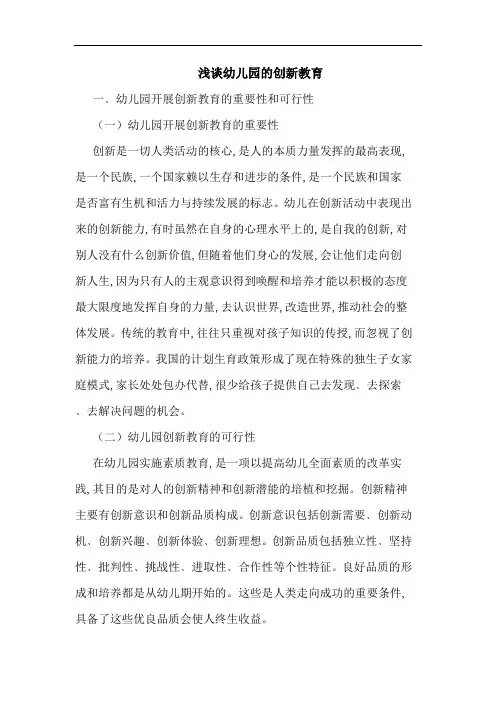 浅谈幼儿园的创新教育

一、幼儿园开展创新教育的重要性和可行性

（一）幼儿园开展创新教育的重要性

创新是一切人类活动的核心，是人的本质力量发挥的最高表现，是一个民族，一个国家赖以生存和进步的条件，是一个民族和国家是否富有生机和活力与持续发展的标志。幼儿在创新活动中表现出来的创新能力，有时虽然在自身的心理水平上的，是自我的创新，对别人没有什么创新价值，但随着他们身心的发展，会让他们走向创新人生，因为只有人的主观意识得到唤醒和培养才能以积极的态度最大限度地发挥自身的力量，去认识世界，改造世界，推动社会的整体发展。传统的教育中，往往只重视对孩子知识的传授，而忽视了创新能力的培养。我国的计划生育政策形成了现在特殊的独生子女家庭模式，家长处处包办代替，很少给孩子提供自己去发现、去探索、去解决问题的机会。

（二）幼儿园创新教育的可行性

在幼儿园实施素质教育，是一项以提高幼儿全面素质的改革实践，其目的是对人的创新精神和创新潜能的培植和挖掘。创新精神主要有创新意识和创新品质构成。创新意识包括创新需要、创新动机、创新兴趣、创新体验、创新理想。创新品质包括独立性、坚持性、批判性、挑战性、进取性、合作性等个性特征。良好品质的形成和培养都是从幼儿期开始的。这些是人类走向成功的重要条件，具备了这些优良品质会使人终生收益。